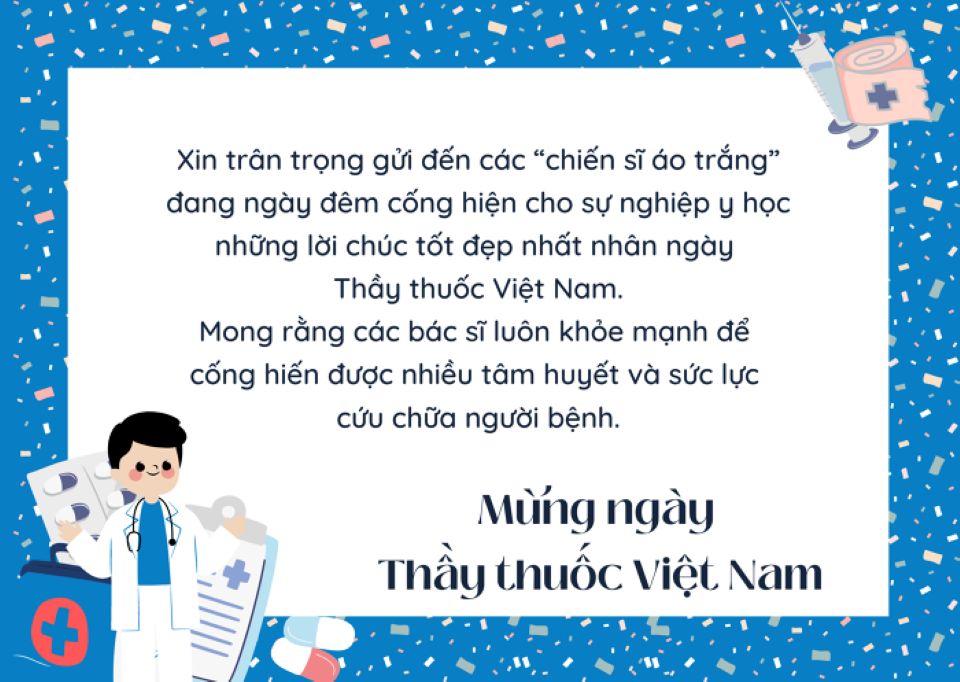 Xin trân trọng gửi đến các “chiến sĩ áo trắng” đang ngày đêm cống hiện cho sự nghiệp y học những lời chúc tốt đẹp nhất nhân ngày Thầy thuốc Việt Nam.
Mong rằng các bác sĩ luôn khỏe mạnh để cống hiến được nhiều tâm huyết và sức lực cứu chữa người bệnh.

Mừng ngày
Thầy thuốc Việt Nam